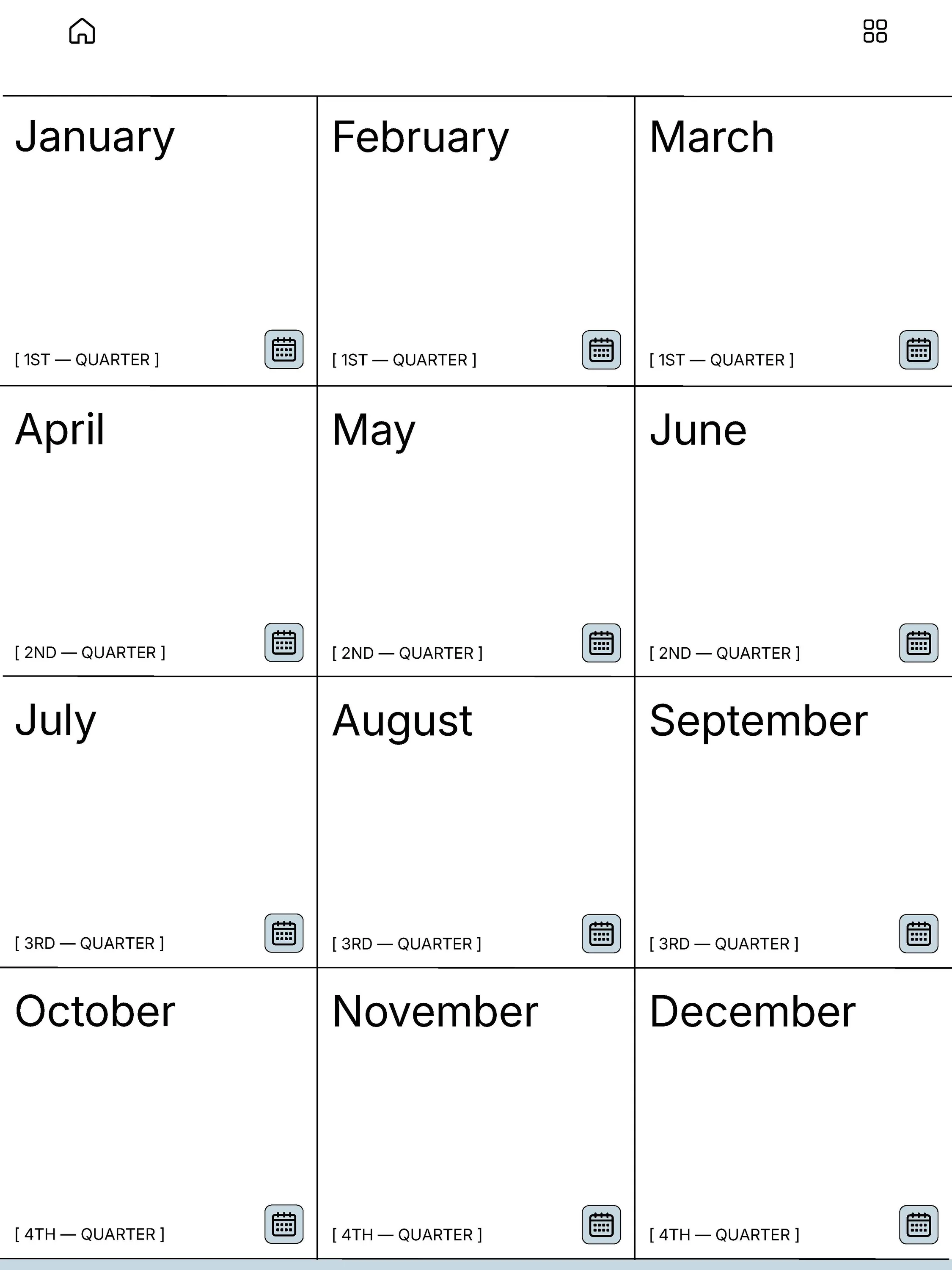 January

[ 1ST — QUARTER ]

February

[ 1ST — QUARTER ]

March

[ 1ST — QUARTER ]

April

[ 2ND — QUARTER ]

May

[ 2ND — QUARTER ]

June

[ 2ND — QUARTER ]

July

[ 3RD — QUARTER ]

August

[ 3RD — QUARTER ]

September

[ 3RD — QUARTER ]

October

[ 4TH — QUARTER ]

November

[ 4TH — QUARTER ]

December

[ 4TH — QUARTER ]